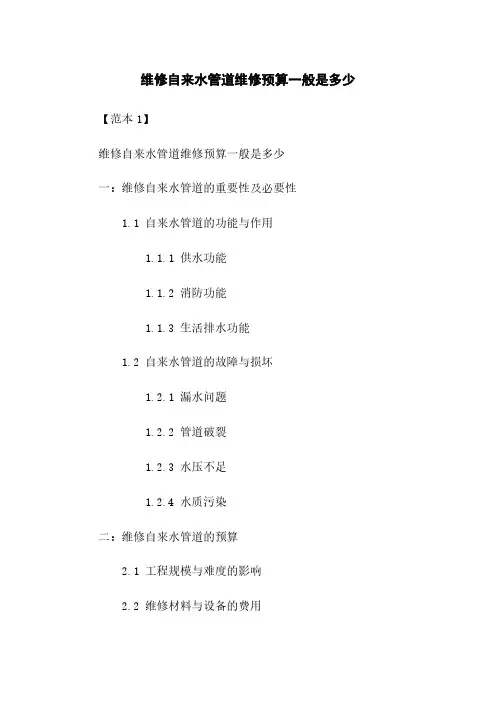 维修自来水管道维修预算一般是多少

【范本 1】

维修自来水管道维修预算一般是多少

一：维修自来水管道的重要性及必要性

1.1 自来水管道的功能与作用

1.1.1 供水功能

1.1.2 消防功能

1.1.3 生活排水功能

1.2 自来水管道的故障与损坏

1.2.1 漏水问题

1.2.2 管道破裂

1.2.3 水压不足

1.2.4 水质污染

二：维修自来水管道的预算

2.1 工程规模与难度的影响

2.2 维修材料与设备的费用